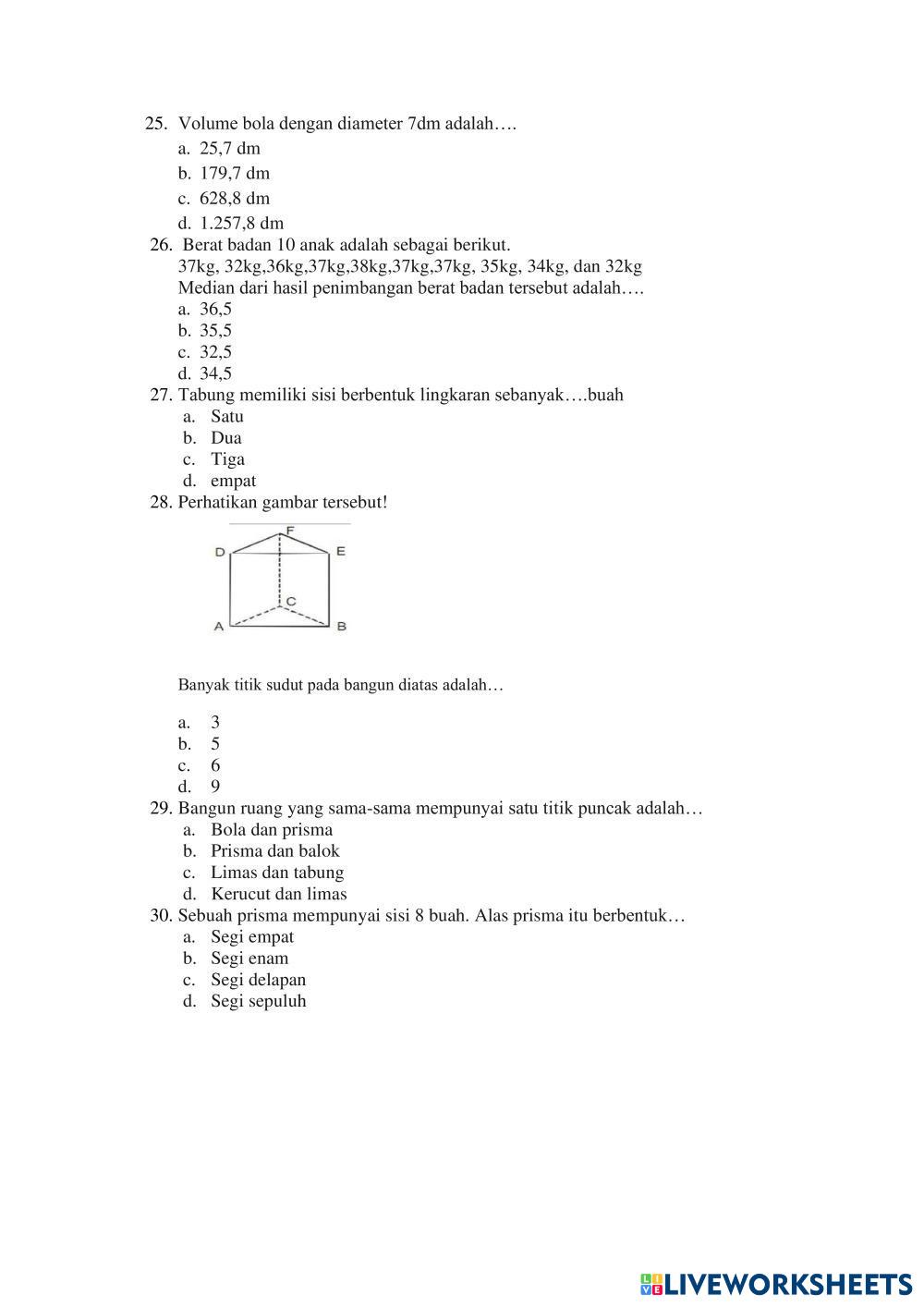 25. Volume bola dengan diameter 7dm adalah….
a. 25,7 dm
b. 179,7 dm
c. 628,8 dm
d. 1.257,8 dm
26. Berat badan 10 anak adalah sebagai berikut.
37kg, 32kg,36kg,37kg,38kg,37kg,37kg, 35kg, 34kg, dan 32kg
Median dari hasil penimbangan berat badan tersebut adalah….
a. 36,5
b. 35,5
c. 32,5
d. 34,5
27. Tabung memiliki sisi berbentuk lingkaran sebanyak….buah
a. Satu
b. Dua
c. Tiga
d. empat
28. Perhatikan gambar tersebut!

F
D
E
C
A
B

Banyak titik sudut pada bangun diatas adalah…

a. 3
b. 5
c. 6
d. 9
29. Bangun ruang yang sama-sama mempunyai satu titik puncak adalah…
a. Bola dan prisma
b. Prisma dan balok
c. Limas dan tabung
d. Kerucut dan limas
30. Sebuah prisma mempunyai sisi 8 buah. Alas prisma itu berbentuk…
a. Segi empat
b. Segi enam
c. Segi delapan
d. Segi sepuluh

LIVEWORKSHEETS